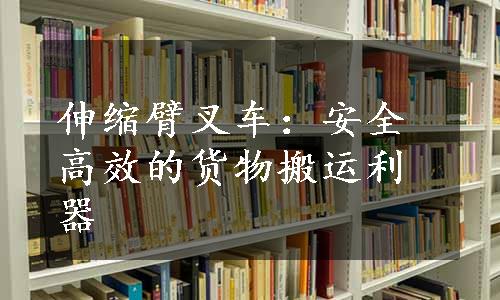 伸缩臂叉车：安全高效的货物搬运利器